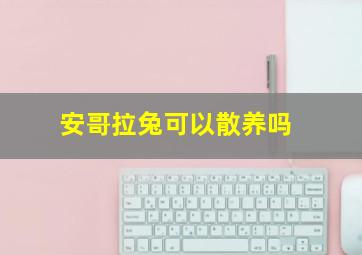 安哥拉兔可以散养吗